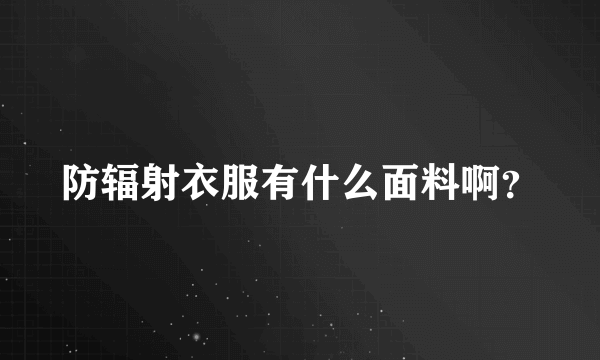 防辐射衣服有什么面料啊?